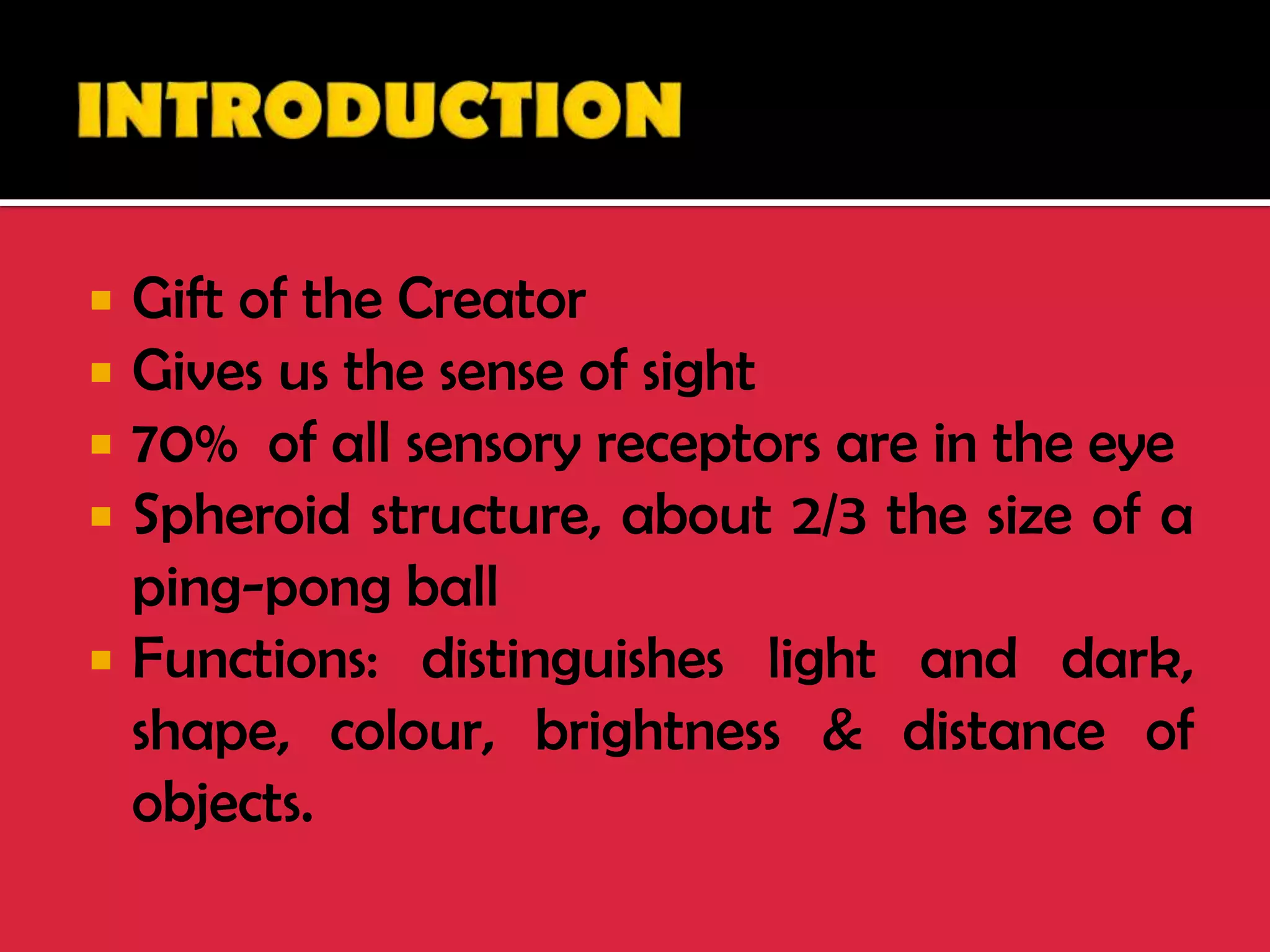 INTRODUCTION

• Gift of the Creator
• Gives us the sense of sight
• 70% of all sensory receptors are in the eye
• Spheroid structure, about 2/3 the size of a ping-pong ball
• Functions: distinguishes light and dark, shape, colour, brightness & distance of objects.